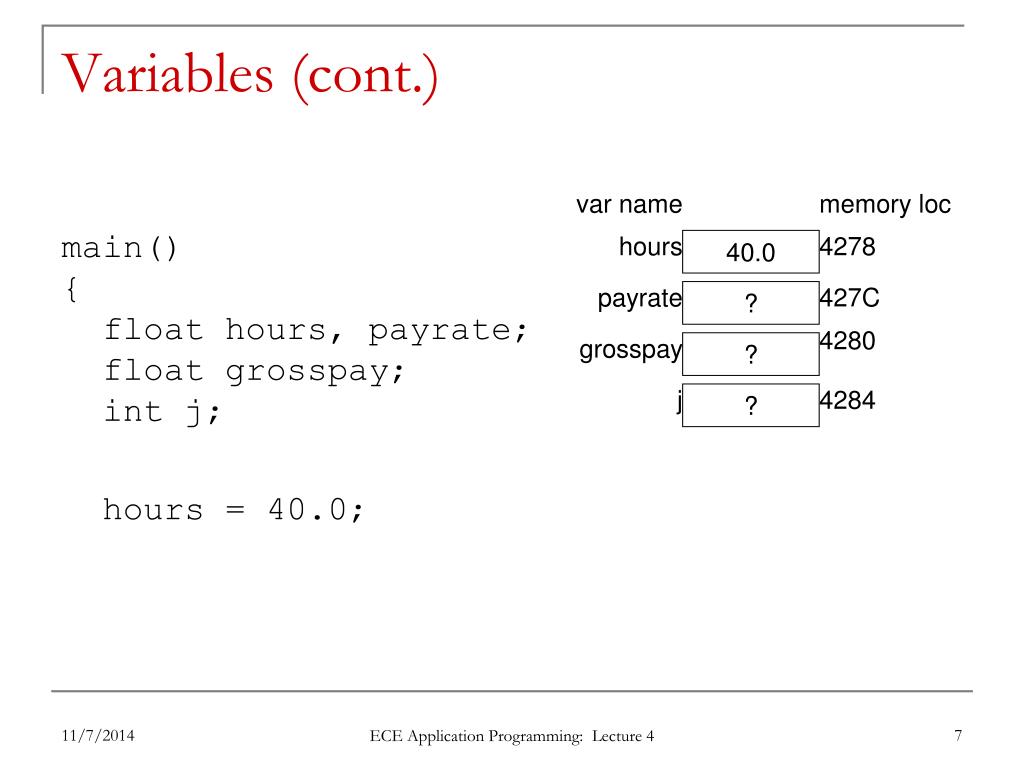 Variables (cont.)

main()
{
float hours, payrate;
float grosspay;
int j;

hours = 40.0;

| var name | | memory loc |
|---|---|---|
| hours | 40.0 | 4278 |
| payrate | ? | 427C |
| grosspay | ? | 4280 |
| j | ? | 4284 |

11/7/2014

ECE Application Programming: Lecture 4

7